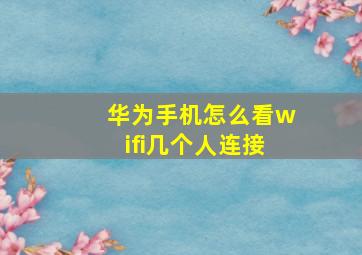 华为手机怎么看wifi几个人连接